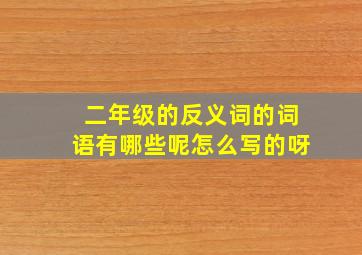 二年级的反义词的词语有哪些呢怎么写的呀